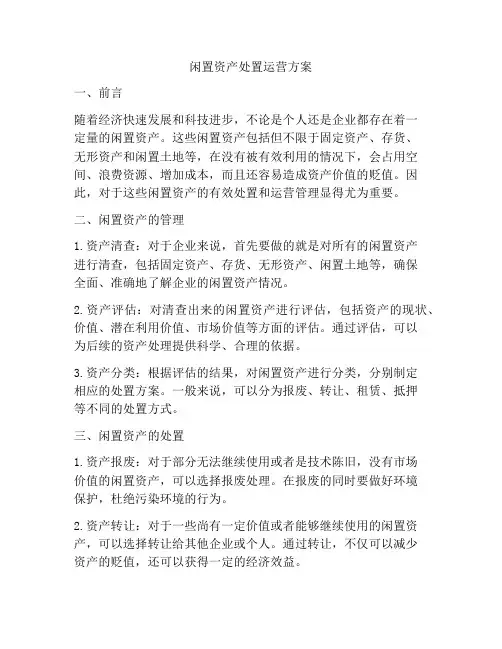 闲置资产处置运营方案

一、前言

随着经济快速发展和科技进步，不论是个人还是企业都存在着一定量的闲置资产。这些闲置资产包括但不限于固定资产、存货、无形资产和闲置土地等，在没有被有效利用的情况下，会占用空间、浪费资源、增加成本，而且还容易造成资产价值的贬值。因此，对于这些闲置资产的有效处置和运营管理显得尤为重要。

二、闲置资产的管理

1. 资产清查：对于企业来说，首先要做的就是对所有的闲置资产进行清查，包括固定资产、存货、无形资产、闲置土地等，确保全面、准确地了解企业的闲置资产情况。

2. 资产评估：对清查出来的闲置资产进行评估，包括资产的现状、价值、潜在利用价值、市场价值等方面的评估。通过评估，可以为后续的资产处理提供科学、合理的依据。

3. 资产分类：根据评估的结果，对闲置资产进行分类，分别制定相应的处置方案。一般来说，可以分为报废、转让、租赁、抵押等不同的处置方式。

三、闲置资产的处置

1. 资产报废：对于部分无法继续使用或者是技术陈旧，没有市场价值的闲置资产，可以选择报废处理。在报废的同时要做好环境保护，杜绝污染环境的行为。

2. 资产转让：对于一些尚有一定价值或者能够继续使用的闲置资产，可以选择转让给其他企业或个人。通过转让，不仅可以减少资产的贬值，还可以获得一定的经济效益。